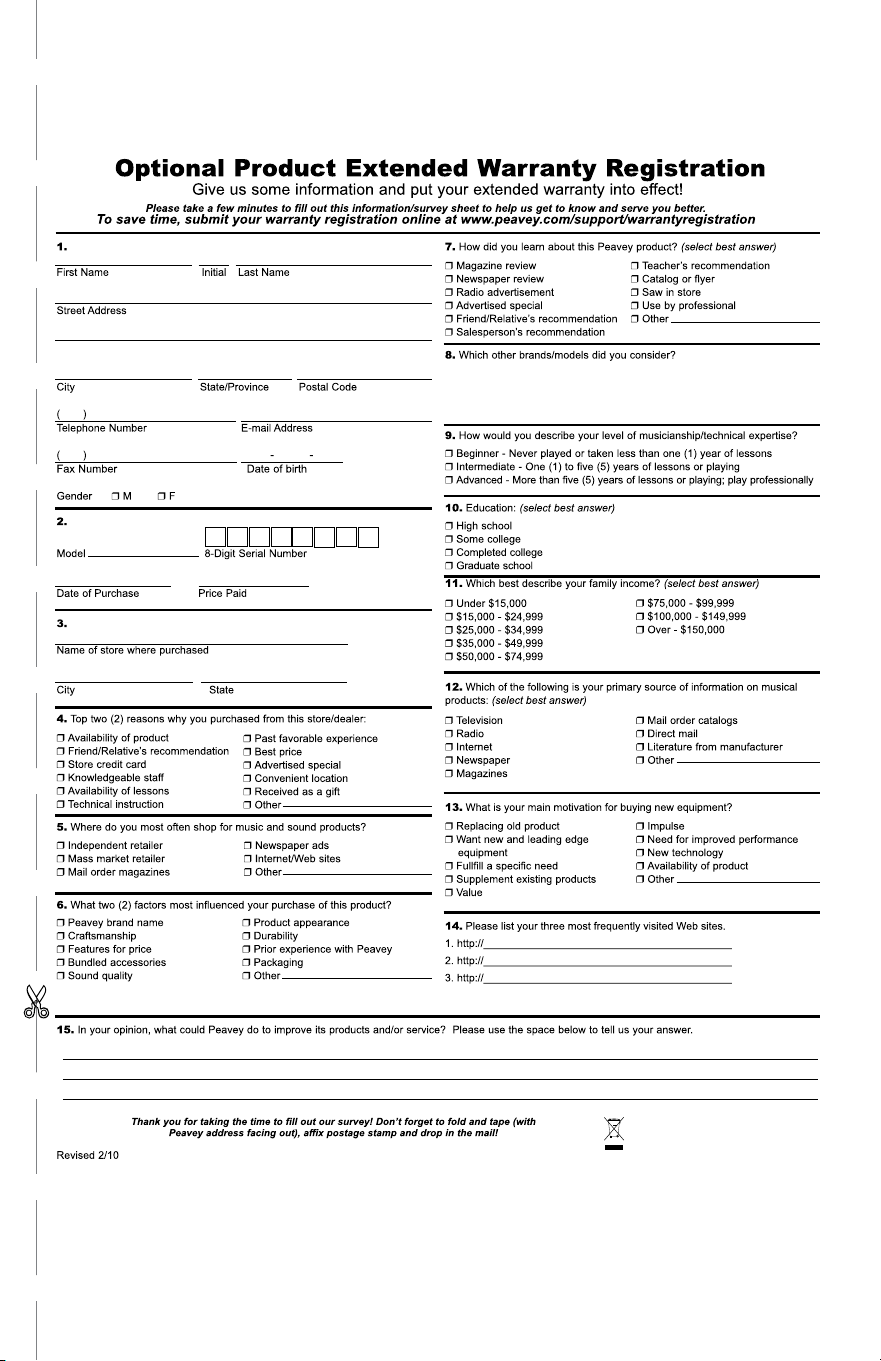 Optional Product Extended Warranty Registration

Give us some information and put your extended warranty into effect!

Please take a few minutes to fill out this information/survey sheet to help us get to know and serve you better.
To save time, submit your warranty registration online at www.peavey.com/support/warrantyregistration

1.

First Name Initial Last Name

Street Address

City State/Province Postal Code

( )
Telephone Number E-mail Address

( ) - -
Fax Number Date of birth

Gender ❒ M ❒ F

2.

Model 8-Digit Serial Number

Date of Purchase Price Paid

3.

Name of store where purchased

City State

4. Top two (2) reasons why you purchased from this store/dealer:

❒ Availability of product
❒ Friend/Relative's recommendation
❒ Store credit card
❒ Knowledgeable staff
❒ Availability of lessons
❒ Technical instruction
❒ Past favorable experience
❒ Best price
❒ Advertised special
❒ Convenient location
❒ Received as a gift
❒ Other

5. Where do you most often shop for music and sound products?

❒ Independent retailer
❒ Mass market retailer
❒ Mail order magazines
❒ Newspaper ads
❒ Internet/Web sites
❒ Other

6. What two (2) factors most influenced your purchase of this product?

❒ Peavey brand name
❒ Craftsmanship
❒ Features for price
❒ Bundled accessories
❒ Sound quality
❒ Product appearance
❒ Durability
❒ Prior experience with Peavey
❒ Packaging
❒ Other

7. How did you learn about this Peavey product? (select best answer)

❒ Magazine review
❒ Newspaper review
❒ Radio advertisement
❒ Advertised special
❒ Friend/Relative's recommendation
❒ Salesperson's recommendation
❒ Teacher's recommendation
❒ Catalog or flyer
❒ Saw in store
❒ Use by professional
❒ Other

8. Which other brands/models did you consider?

9. How would you describe your level of musicianship/technical expertise?

❒ Beginner - Never played or taken less than one (1) year of lessons
❒ Intermediate - One (1) to five (5) years of lessons or playing
❒ Advanced - More than five (5) years of lessons or playing; play professionally

10. Education: (select best answer)

❒ High school
❒ Some college
❒ Completed college
❒ Graduate school

11. Which best describe your family income? (select best answer)

❒ Under $15,000
❒ $15,000 - $24,999
❒ $25,000 - $34,999
❒ $35,000 - $49,999
❒ $50,000 - $74,999
❒ $75,000 - $99,999
❒ $100,000 - $149,999
❒ Over - $150,000

12. Which of the following is your primary source of information on musical products: (select best answer)

❒ Television
❒ Radio
❒ Internet
❒ Newspaper
❒ Magazines
❒ Mail order catalogs
❒ Direct mail
❒ Literature from manufacturer
❒ Other

13. What is your main motivation for buying new equipment?

❒ Replacing old product
❒ Want new and leading edge equipment
❒ Fullfill a specific need
❒ Supplement existing products
❒ Value
❒ Impulse
❒ Need for improved performance
❒ New technology
❒ Availability of product
❒ Other

14. Please list your three most frequently visited Web sites.

1. http://
2. http://
3. http://

15. In your opinion, what could Peavey do to improve its products and/or service? Please use the space below to tell us your answer.

Thank you for taking the time to fill out our survey! Don't forget to fold and tape (with Peavey address facing out), affix postage stamp and drop in the mail!

Revised 2/10